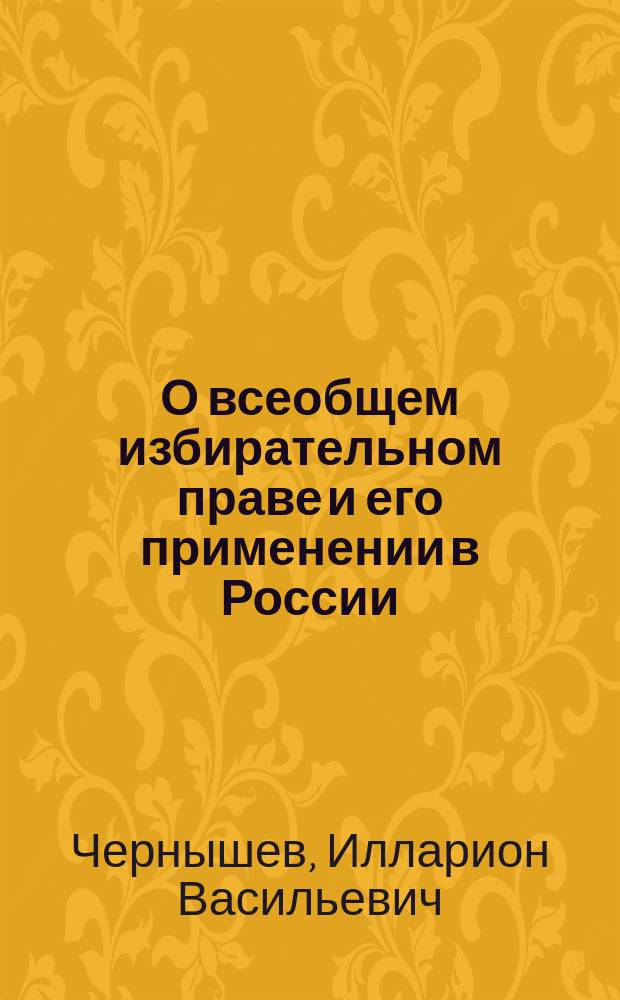 О всеобщем избирательном праве и его применении в России

Чернышев, Илларион Васильевич